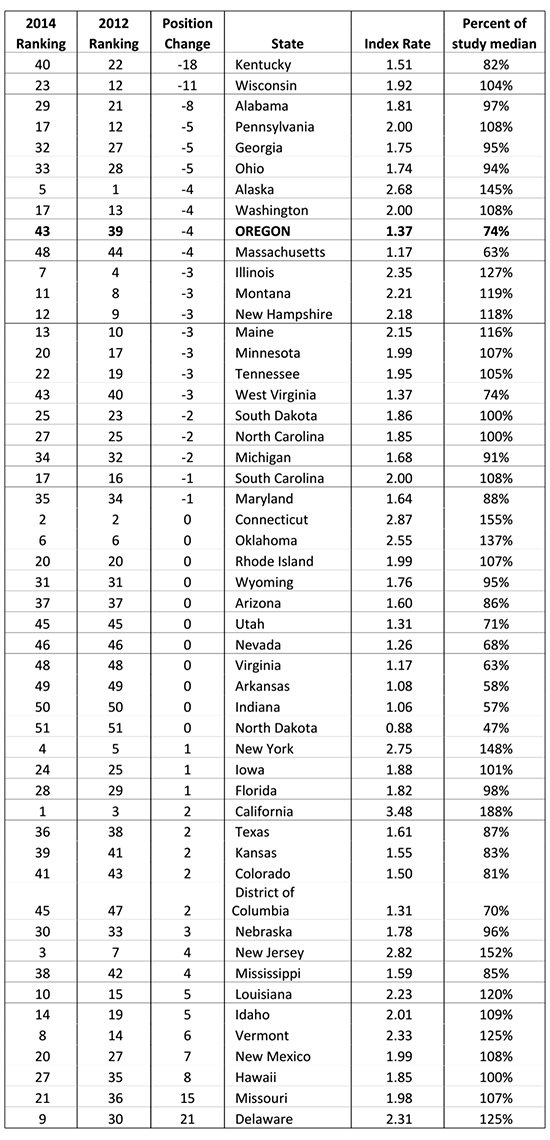 | 2014 Ranking | 2012 Ranking | Position Change | State | Index Rate | Percent of study median |
|---|---|---|---|---|---|
| 40 | 22 | -18 | Kentucky | 1.51 | 82% |
| 23 | 12 | -11 | Wisconsin | 1.92 | 104% |
| 29 | 21 | -8 | Alabama | 1.81 | 97% |
| 17 | 12 | -5 | Pennsylvania | 2.00 | 108% |
| 32 | 27 | -5 | Georgia | 1.75 | 95% |
| 33 | 28 | -5 | Ohio | 1.74 | 94% |
| 5 | 1 | -4 | Alaska | 2.68 | 145% |
| 17 | 13 | -4 | Washington | 2.00 | 108% |
| **43** | **39** | **-4** | **OREGON** | **1.37** | **74%** |
| 48 | 44 | -4 | Massachusetts | 1.17 | 63% |
| 7 | 4 | -3 | Illinois | 2.35 | 127% |
| 11 | 8 | -3 | Montana | 2.21 | 119% |
| 12 | 9 | -3 | New Hampshire | 2.18 | 118% |
| 13 | 10 | -3 | Maine | 2.15 | 116% |
| 20 | 17 | -3 | Minnesota | 1.99 | 107% |
| 22 | 19 | -3 | Tennessee | 1.95 | 105% |
| 43 | 40 | -3 | West Virginia | 1.37 | 74% |
| 25 | 23 | -2 | South Dakota | 1.86 | 100% |
| 27 | 25 | -2 | North Carolina | 1.85 | 100% |
| 34 | 32 | -2 | Michigan | 1.68 | 91% |
| 17 | 16 | -1 | South Carolina | 2.00 | 108% |
| 35 | 34 | -1 | Maryland | 1.64 | 88% |
| 2 | 2 | 0 | Connecticut | 2.87 | 155% |
| 6 | 6 | 0 | Oklahoma | 2.55 | 137% |
| 20 | 20 | 0 | Rhode Island | 1.99 | 107% |
| 31 | 31 | 0 | Wyoming | 1.76 | 95% |
| 37 | 37 | 0 | Arizona | 1.60 | 86% |
| 45 | 45 | 0 | Utah | 1.31 | 71% |
| 46 | 46 | 0 | Nevada | 1.26 | 68% |
| 48 | 48 | 0 | Virginia | 1.17 | 63% |
| 49 | 49 | 0 | Arkansas | 1.08 | 58% |
| 50 | 50 | 0 | Indiana | 1.06 | 57% |
| 51 | 51 | 0 | North Dakota | 0.88 | 47% |
| 4 | 5 | 1 | New York | 2.75 | 148% |
| 24 | 25 | 1 | Iowa | 1.88 | 101% |
| 28 | 29 | 1 | Florida | 1.82 | 98% |
| 1 | 3 | 2 | California | 3.48 | 188% |
| 36 | 38 | 2 | Texas | 1.61 | 87% |
| 39 | 41 | 2 | Kansas | 1.55 | 83% |
| 41 | 43 | 2 | Colorado | 1.50 | 81% |
| 45 | 47 | 2 | District of Columbia | 1.31 | 70% |
| 30 | 33 | 3 | Nebraska | 1.78 | 96% |
| 3 | 7 | 4 | New Jersey | 2.82 | 152% |
| 38 | 42 | 4 | Mississippi | 1.59 | 85% |
| 10 | 15 | 5 | Louisiana | 2.23 | 120% |
| 14 | 19 | 5 | Idaho | 2.01 | 109% |
| 8 | 14 | 6 | Vermont | 2.33 | 125% |
| 20 | 27 | 7 | New Mexico | 1.99 | 108% |
| 27 | 35 | 8 | Hawaii | 1.85 | 100% |
| 21 | 36 | 15 | Missouri | 1.98 | 107% |
| 9 | 30 | 21 | Delaware | 2.31 | 125% |